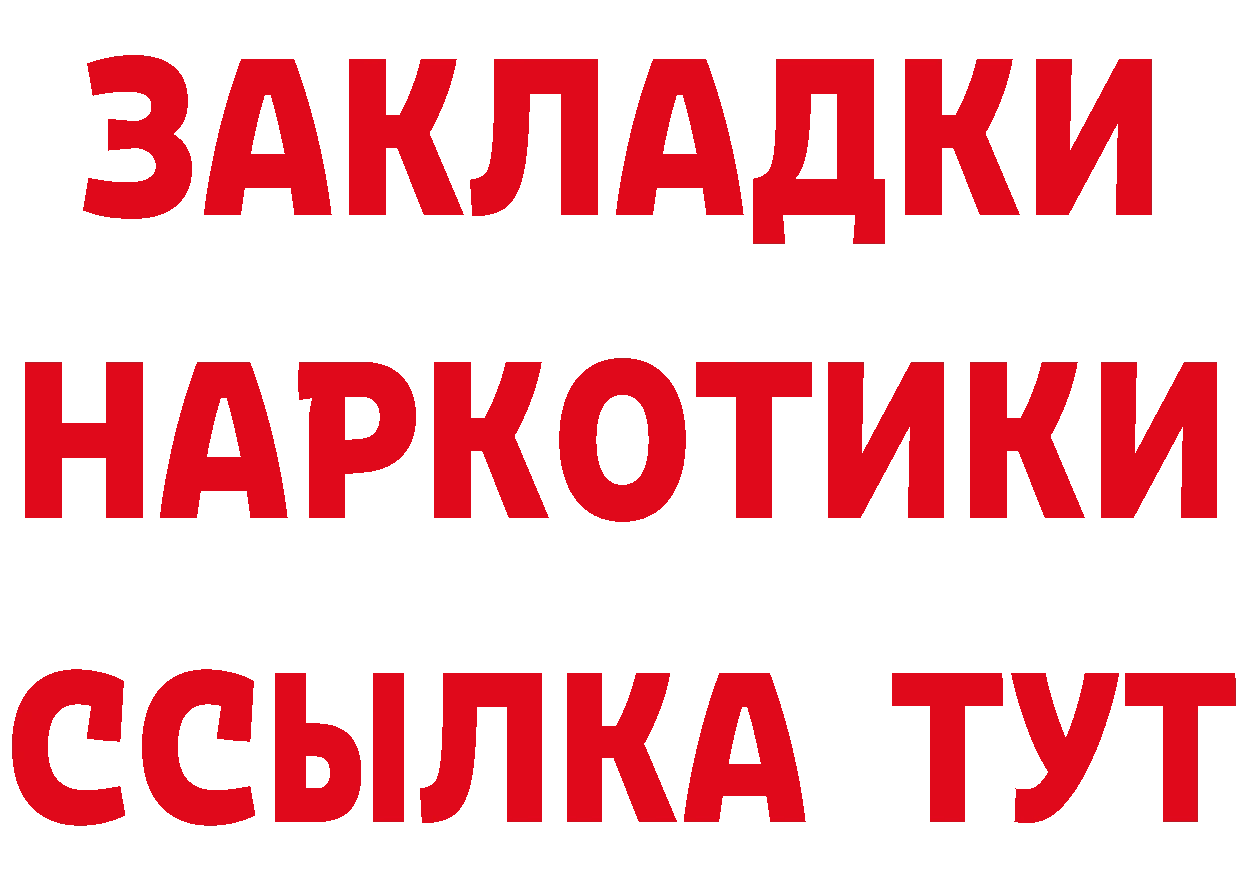 ЗАКЛАДКИ
НАРКОТИКИ
ССЫЛКА ТУТ